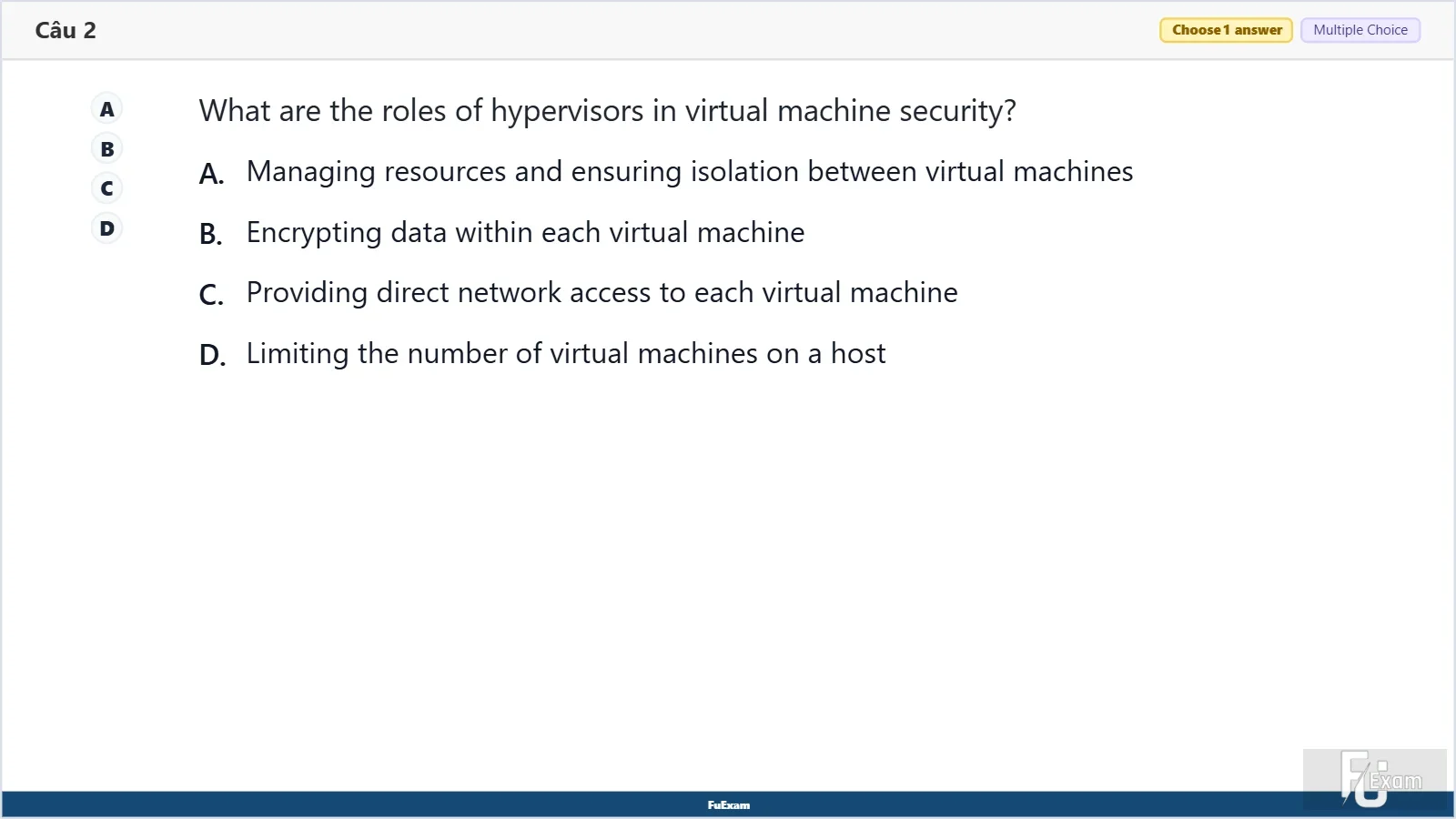 Câu 2

Choose 1 answer

Multiple Choice

A
B
C
D

What are the roles of hypervisors in virtual machine security?

A. Managing resources and ensuring isolation between virtual machines

B. Encrypting data within each virtual machine

C. Providing direct network access to each virtual machine

D. Limiting the number of virtual machines on a host

FuExam

FU Exam